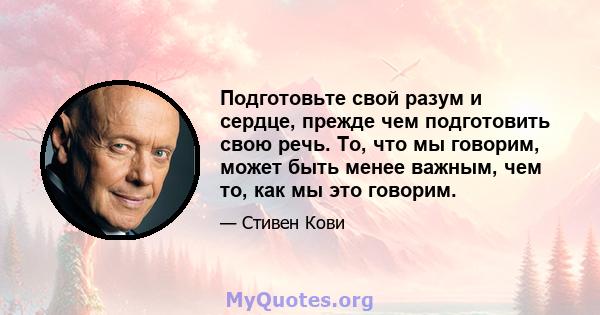 Подготовьте свой разум и сердце, прежде чем подготовить свою речь. То, что мы говорим, может быть менее важным, чем то, как мы это говорим.

— Стивен Кови

MyQuotes.org